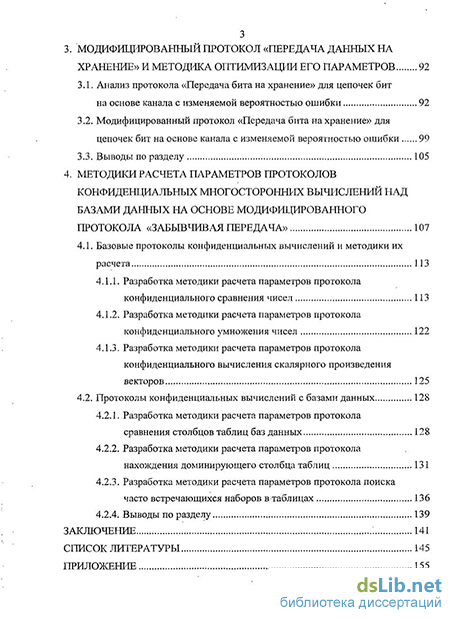 3

3. МОДИФИЦИРОВАННЫЙ ПРОТОКОЛ «ПЕРЕДАЧА ДАННЫХ НА ХРАНЕНИЕ» И МЕТОДИКА ОПТИМИЗАЦИИ ЕГО ПАРАМЕТРОВ ........ 92

3.1. Анализ протокола «Передача бита на хранение» для цепочек бит на основе канала с изменяемой вероятностью ошибки ........ 92

3.2. Модифицированный протокол «Передача бита на хранение» для цепочек бит на основе канала с изменяемой вероятностью ошибки ........ 99

3.3. Выводы по разделу ........ 105

4. МЕТОДИКИ РАСЧЕТА ПАРАМЕТРОВ ПРОТОКОЛОВ КОНФИДЕНЦИАЛЬНЫХ МНОГОСТОРОННИХ ВЫЧИСЛЕНИЙ НАД БАЗАМИ ДАННЫХ НА ОСНОВЕ МОДИФИЦИРОВАННОГО ПРОТОКОЛА «ЗАБЫВЧИВАЯ ПЕРЕДАЧА» ........ 107

4.1. Базовые протоколы конфиденциальных вычислений и методики их расчета ........ 113

4.1.1. Разработка методики расчета параметров протокола конфиденциального сравнения чисел ........ 113

4.1.2. Разработка методики расчета параметров протокола конфиденциального умножения чисел ........ 122

4.1.3. Разработка методики расчета параметров протокола конфиденциального вычисления скалярного произведения векторов ........ 125

4.2. Протоколы конфиденциальных вычислений с базами данных ........ 128

4.2.1. Разработка методики расчета параметров протокола сравнения столбцов таблиц баз данных ........ 128

4.2.2. Разработка методики расчета параметров протокола нахождения доминирующего столбца таблиц ........ 131

4.2.3. Разработка методики расчета параметров протокола поиска часто встречающихся наборов в таблицах ........ 136

4.2.4. Выводы по разделу ........ 139

ЗАКЛЮЧЕНИЕ ........ 141

СПИСОК ЛИТЕРАТУРЫ ........ 145

ПРИЛОЖЕНИЕ ........ 155

dsLib.net
библиотека диссертаций